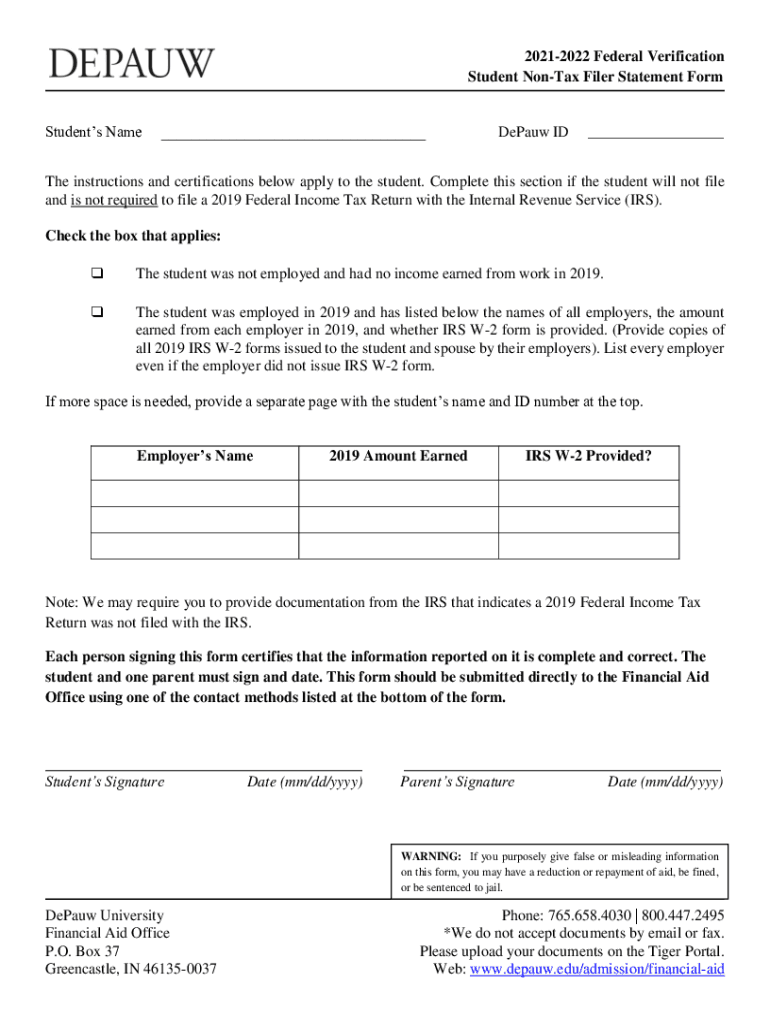 DEPAUW

2021-2022 Federal Verification
Student Non-Tax Filer Statement Form

Student's Name ______________________ DePauw ID ______________

The instructions and certifications below apply to the student. Complete this section if the student will not file and is not required to file a 2019 Federal Income Tax Return with the Internal Revenue Service (IRS).

Check the box that applies:

❑ The student was not employed and had no income earned from work in 2019.

❑ The student was employed in 2019 and has listed below the names of all employers, the amount earned from each employer in 2019, and whether IRS W-2 form is provided. (Provide copies of all 2019 IRS W-2 forms issued to the student and spouse by their employers). List every employer even if the employer did not issue IRS W-2 form.

If more space is needed, provide a separate page with the student's name and ID number at the top.

| Employer's Name | 2019 Amount Earned | IRS W-2 Provided? |
|---|---|---|
| | | |
| | | |
| | | |

Note: We may require you to provide documentation from the IRS that indicates a 2019 Federal Income Tax Return was not filed with the IRS.

Each person signing this form certifies that the information reported on it is complete and correct. The student and one parent must sign and date. This form should be submitted directly to the Financial Aid Office using one of the contact methods listed at the bottom of the form.

Student's Signature Date (mm/dd/yyyy) Parent's Signature Date (mm/dd/yyyy)

WARNING: If you purposely give false or misleading information on this form, you may have a reduction or repayment of aid, be fined, or be sentenced to jail.

DePauw University
Financial Aid Office
P.O. Box 37
Greencastle, IN 46135-0037

Phone: 765.658.4030 | 800.447.2495
*We do not accept documents by email or fax.
Please upload your documents on the Tiger Portal.
Web: www.depauw.edu/admission/financial-aid